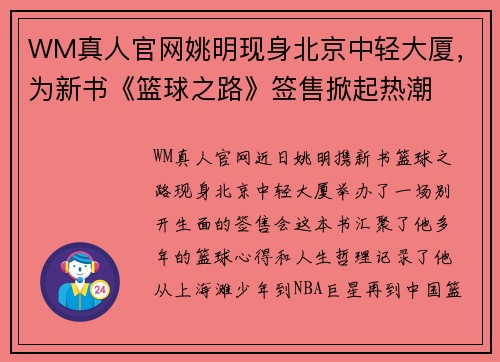 WM真人官网姚明现身北京中轻大厦，为新书《篮球之路》签售掀起热潮

WM真人官网近日姚明携新书篮球之路现身北京中轻大厦举办了一场别开生面的签售会这本书汇聚了他多年的篮球心得和人生哲理记录了他从上海滩少年到NBA巨星再到中国篮

24